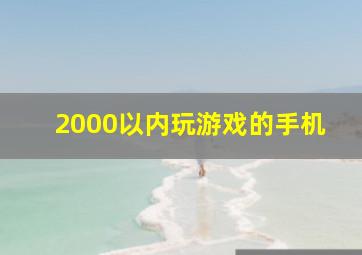 2000以内玩游戏的手机